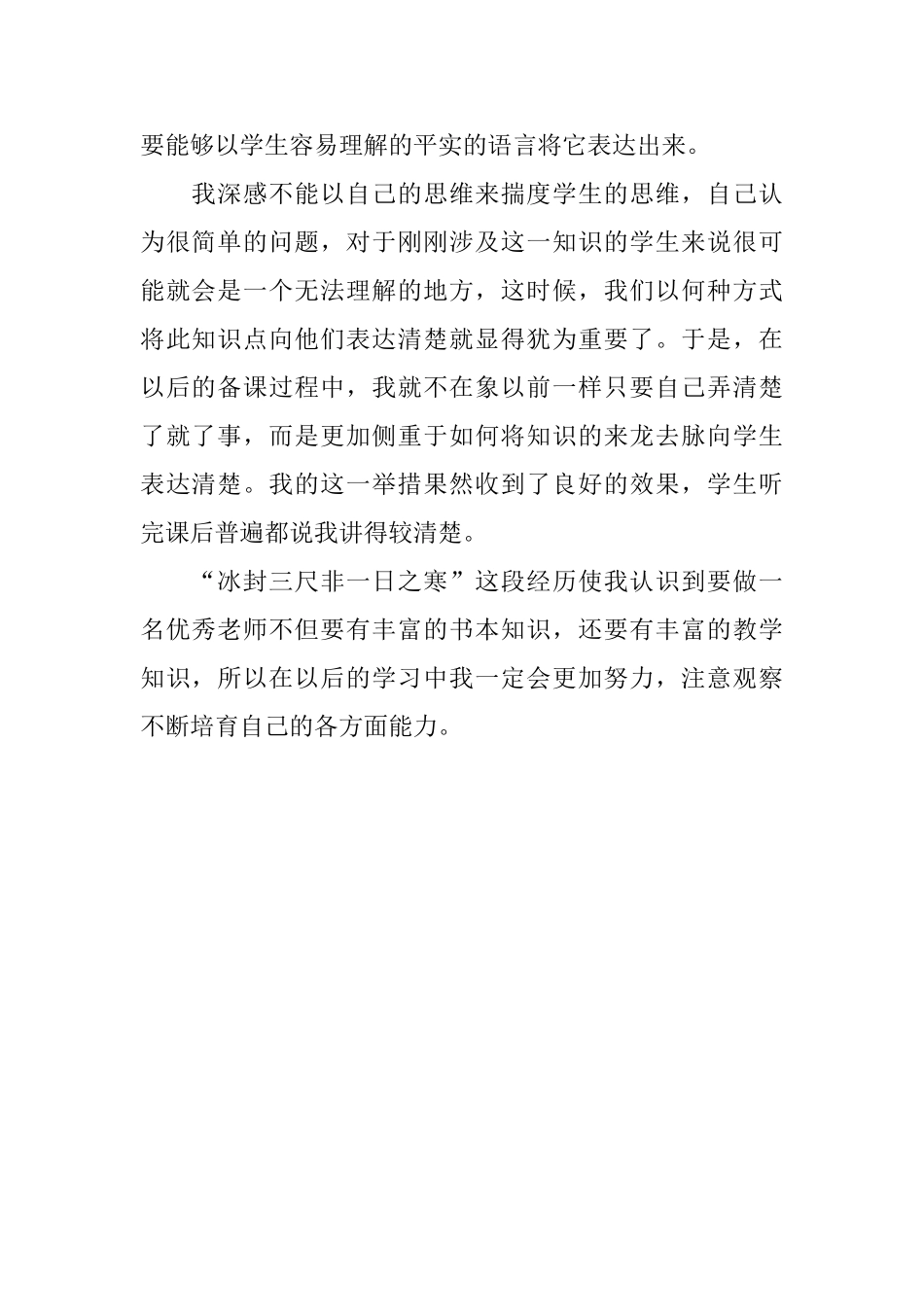 要能够以学生容易理解的平实的语言将它表达出来。

我深感不能以自己的思维来揣度学生的思维，自己认为很简单的问题，对于刚刚涉及这一知识的学生来说很可能就会是一个无法理解的地方，这时候，我们以何种方式将此知识点向他们表达清楚就显得犹为重要了。于是，在以后的备课过程中，我就不在象以前一样只要自己弄清楚了就了事，而是更加侧重于如何将知识的来龙去脉向学生表达清楚。我的这一举措果然收到了良好的效果，学生听完课后普遍都说我讲得较清楚。

“冰封三尺非一日之寒”这段经历使我认识到要做一名优秀老师不但要有丰富的书本知识，还要有丰富的教学知识，所以在以后的学习中我一定会更加努力，注意观察不断培育自己的各方面能力。